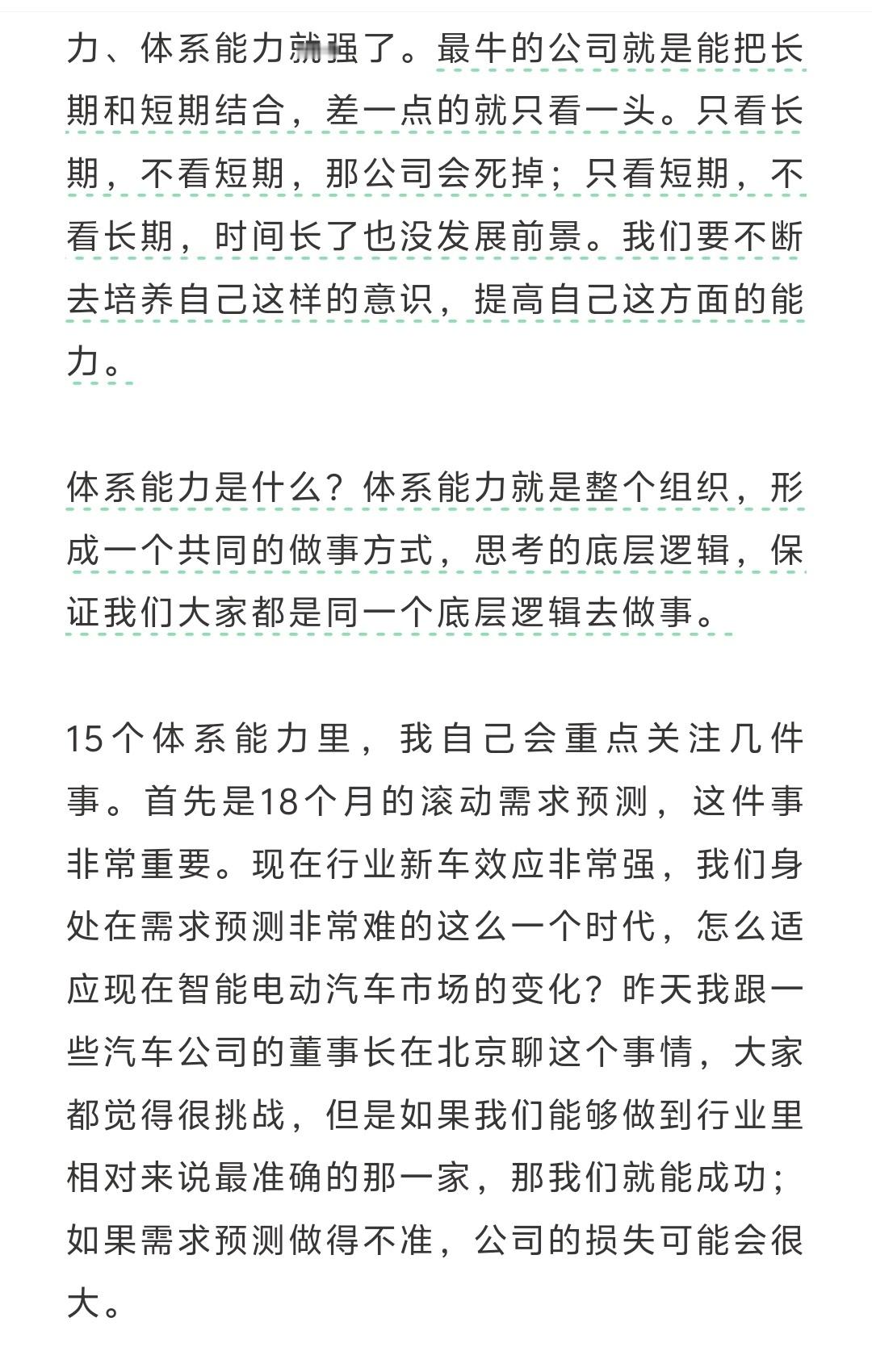 力、体系能力就强了。最牛的公司就是能把长期和短期结合，差一点的就只看一头。只看长期，不看短期，那公司会死掉；只看短期，不看长期，时间长了也没发展前景。我们要不断去培养自己这样的意识，提高自己这方面的能力。

体系能力是什么？体系能力就是整个组织，形成一个共同的做事方式，思考的底层逻辑，保证我们大家都是同一个底层逻辑去做事。

15个体系能力里，我自己会重点关注几件事。首先是18个月的滚动需求预测，这件事非常重要。现在行业新车效应非常强，我们身处在需求预测非常难的这么一个时代，怎么适应现在智能电动汽车市场的变化？昨天我跟一些汽车公司的董事长在北京聊这个事情，大家都觉得很挑战，但是如果我们能够做到行业里相对来说最准确的那一家，那我们就能成功；如果需求预测做得不准，公司的损失可能会很大。